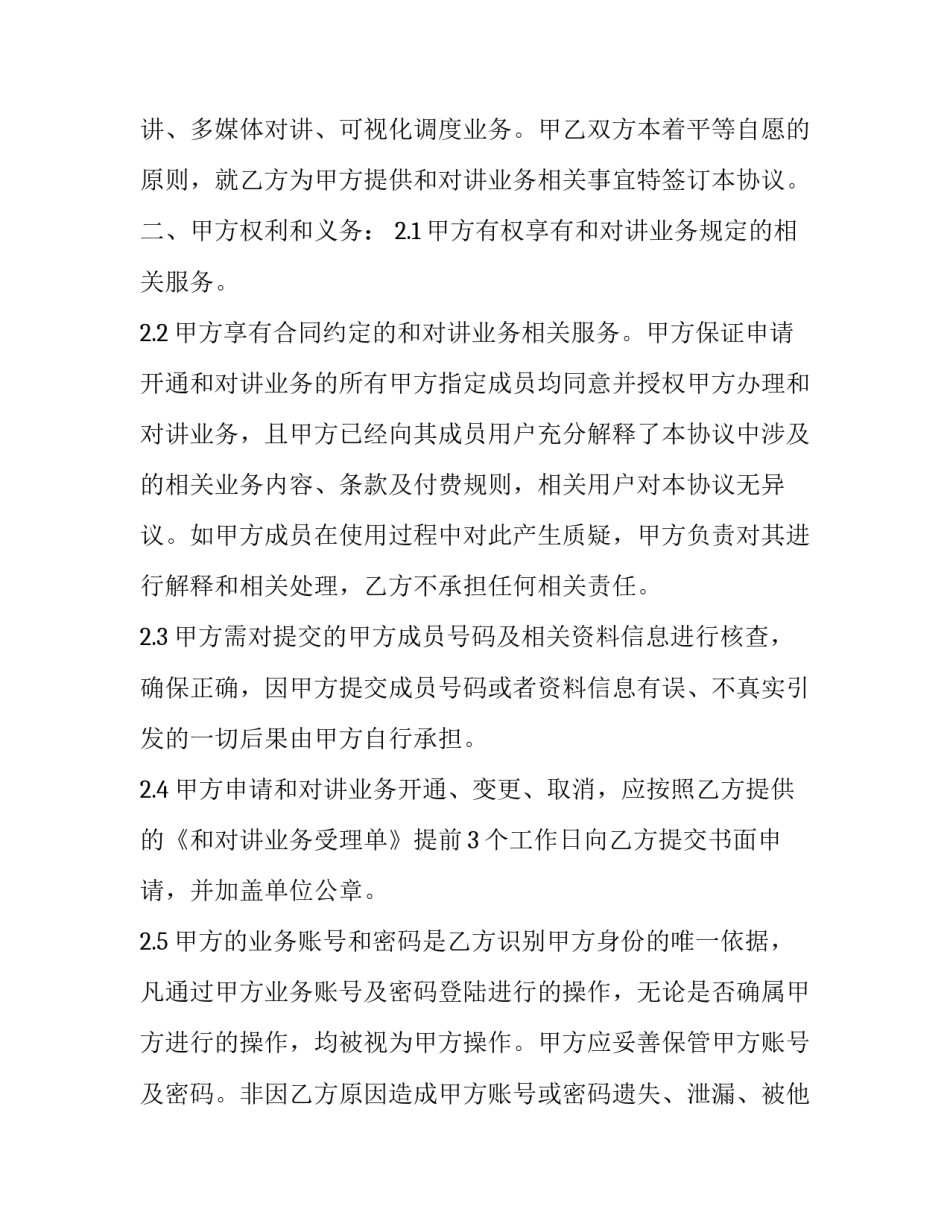 讲、多媒体对讲、可视化调度业务。甲乙双方本着平等自愿的原则，就乙方为甲方提供和对讲业务相关事宜特签订本协议。

二、甲方权利和义务： 2.1 甲方有权享有和对讲业务规定的相关服务。

2.2 甲方享有合同约定的和对讲业务相关服务。甲方保证申请开通和对讲业务的所有甲方指定成员均同意并授权甲方办理和对讲业务，且甲方已经向其成员用户充分解释了本协议中涉及的相关业务内容、条款及付费规则，相关用户对本协议无异议。如甲方成员在使用过程中对此产生质疑，甲方负责对其进行解释和相关处理，乙方不承担任何相关责任。

2.3 甲方需对提交的甲方成员号码及相关资料信息进行核查，确保正确，因甲方提交成员号码或者资料信息有误、不真实引发的一切后果由甲方自行承担。

2.4 甲方申请和对讲业务开通、变更、取消，应按照乙方提供的《和对讲业务受理单》提前 3 个工作日向乙方提交书面申请，并加盖单位公章。

2.5 甲方的业务账号和密码是乙方识别甲方身份的唯一依据，凡通过甲方业务账号及密码登陆进行的操作，无论是否确属甲方进行的操作，均被视为甲方操作。甲方应妥善保管甲方账号及密码。非因乙方原因造成甲方账号或密码遗失、泄漏、被他